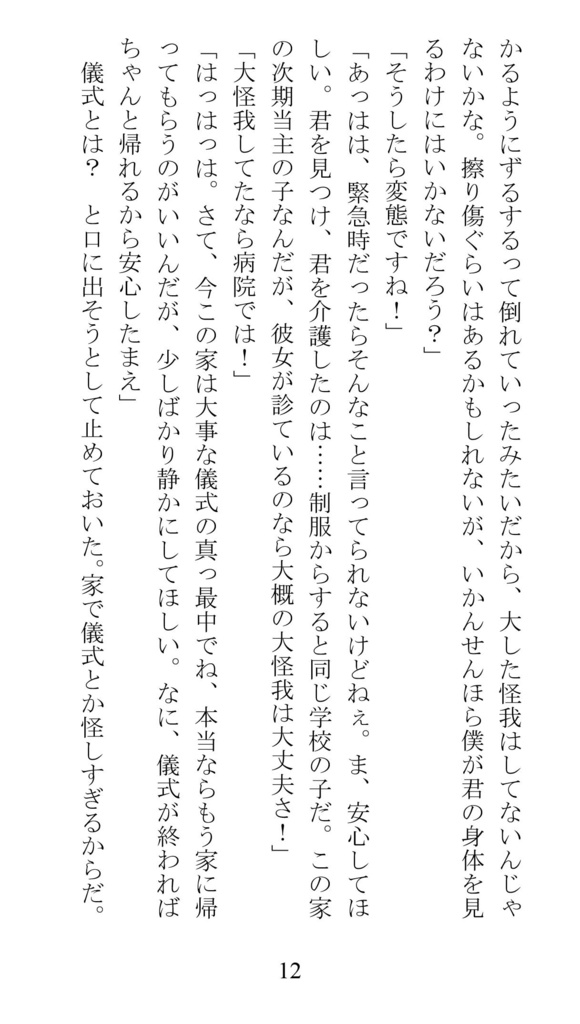 かるようにずるするって倒れていったみたいだから、大した怪我はしてないんじゃないかな。擦り傷ぐらいはあるかもしれないが、いかんせんほら僕が君の身体を見るわけにはいかないだろう？」

「そうしたら変態ですね！」

「あっはは、緊急時だったらそんなこと言ってられないけどねぇ。ま、安心してほしい。君を見つけ、君を介護したのは……制服からすると同じ学校の子だ。この家の次期当主の子なんだが、彼女が診ているのなら大概の大怪我は大丈夫さ！」

「大怪我してたなら病院では！」

「はっはっは。さて、今この家は大事な儀式の真っ最中でね、本当ならもう家に帰ってもらうのがいいんだが、少しばかり静かにしてほしい。なに、儀式が終わればちゃんと帰れるから安心したまえ」

儀式とは？　と口に出そうとして止めておいた。家で儀式とか怪しすぎるからだ。

12